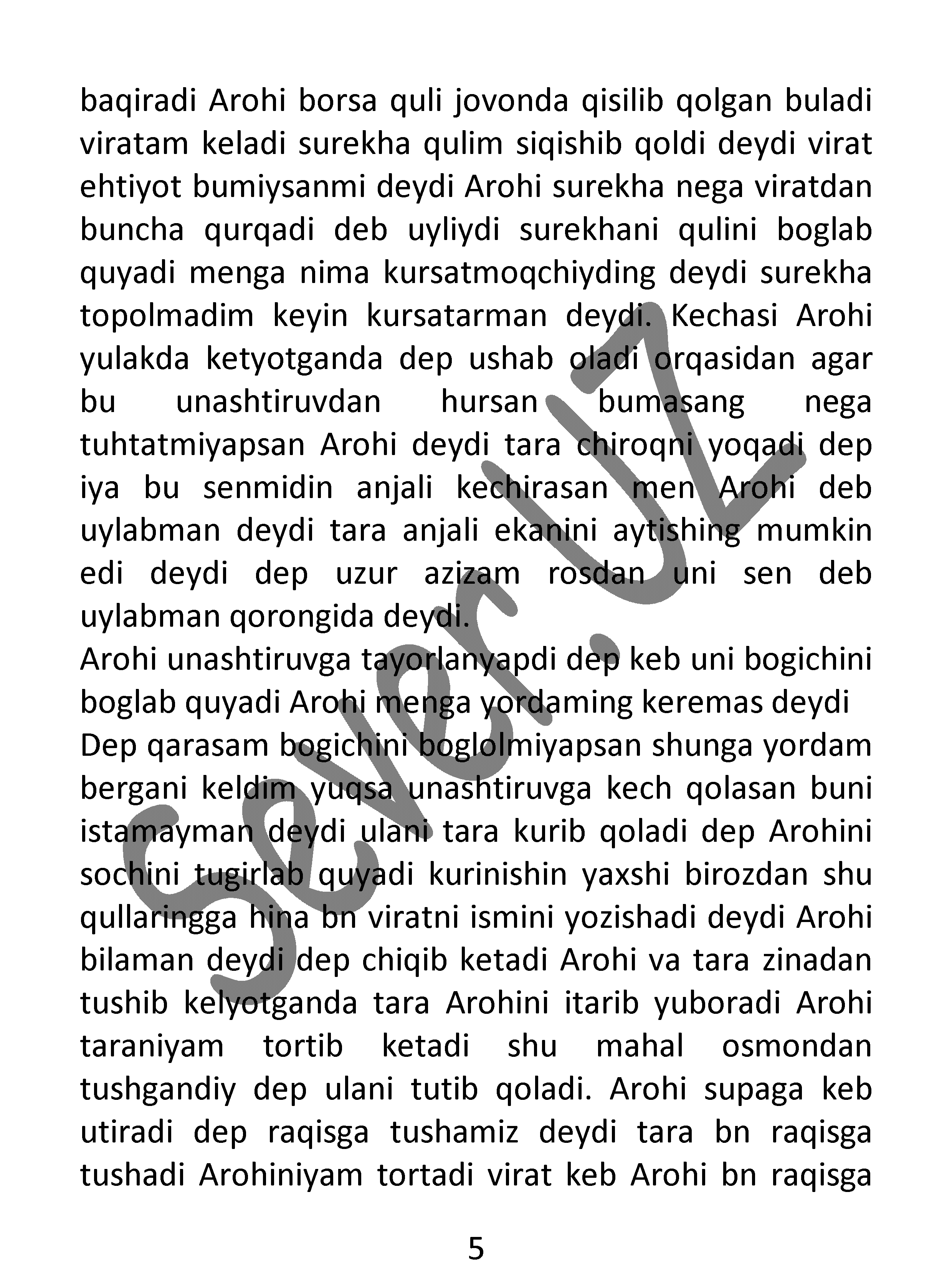 baqiradi Arohi borsa quli jovonda qisilib qolgan buladi viratam keladi surekha qulim siqishib qoldi deydi virat ehtiyot bumiysanmi deydi Arohi surekha nega viratdan buncha qurqadi deb uyliydi surekhani qulini boglab quyadi menga nima kursatmoqchiyding deydi surekha topolmadim keyin kursatarman deydi. Kechasi Arohi yulakda ketyotganda dep ushab oladi orqasidan agar bu unashtiruvdan hursan bumasang nega tuhtatmiyapsan Arohi deydi tara chiroqni yoqadi dep iya bu senmidin anjali kechirasan men Arohi deb uylabman deydi tara anjali ekanini aytishing mumkin edi deydi dep uzur azizam rosdan uni sen deb uylabman qorongida deydi.
Arohi unashtiruvga tayorlanyapdi dep keb uni bogichini boglab quyadi Arohi menga yordaming keremas deydi
Dep qarasam bogichini boglolmiyapsan shunga yordam bergani keldim yuqsa unashtiruvga kech qolasan buni istamayman deydi ulani tara kurib qoladi dep Arohini sochini tugirlab quyadi kurinishin yaxshi birozdan shu qullaringga hina bn viratni ismini yozishadi deydi Arohi bilaman deydi dep chiqib ketadi Arohi va tara zinadan tushib kelyotganda tara Arohini itarib yuboradi Arohi taraniyam tortib ketadi shu mahal osmondan tushgandiy dep ulani tutib qoladi. Arohi supaga keb utiradi dep raqisga tushamiz deydi tara bn raqisga tushadi Arohiniyam tortadi virat keb Arohi bn raqisga

Sever.UZ

5